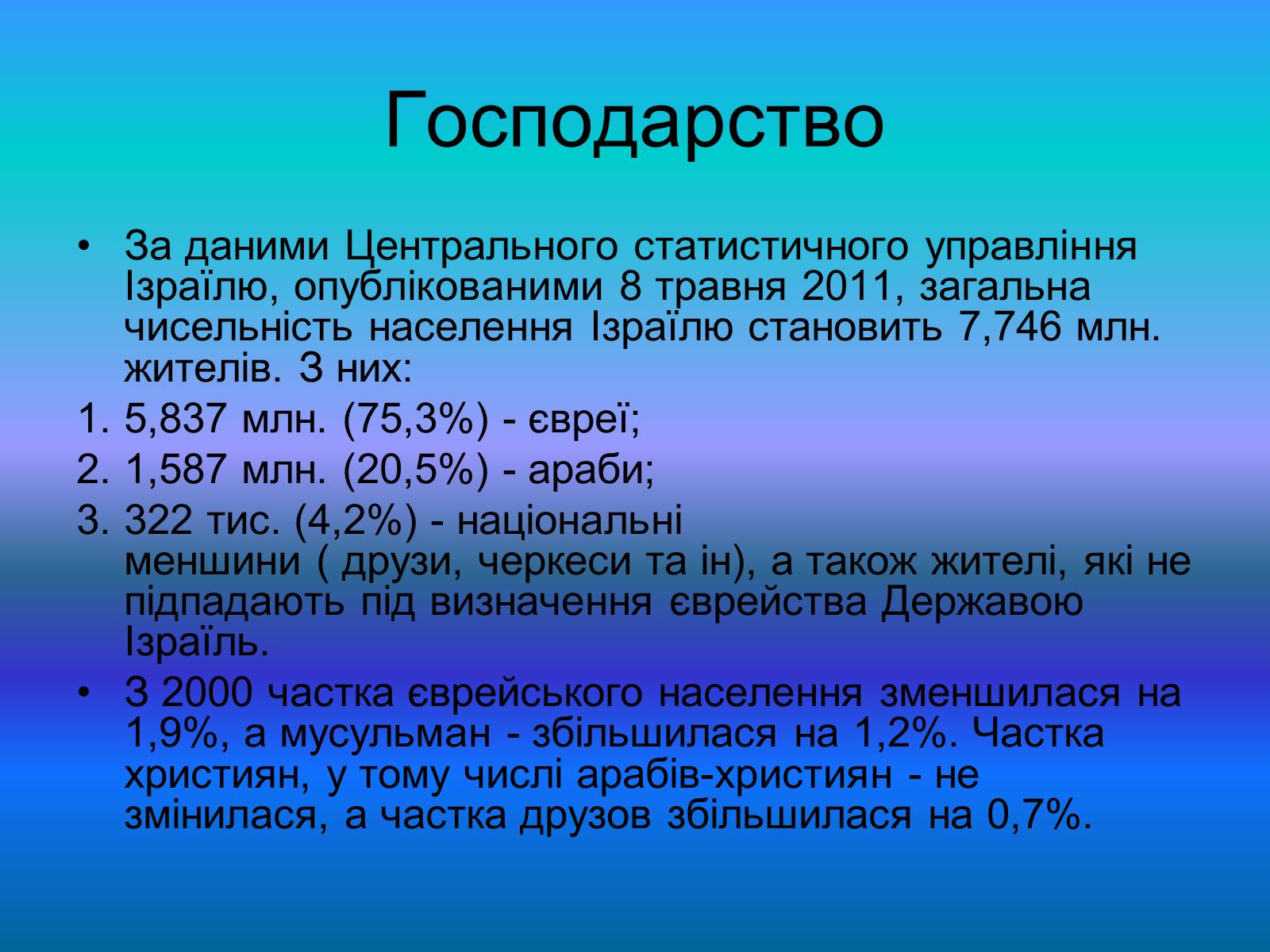 Господарство

• За даними Центрального статистичного управління Ізраїлю, опублікованими 8 травня 2011, загальна чисельність населення Ізраїлю становить 7,746 млн. жителів. З них:

1. 5,837 млн. (75,3%) - євреї;
2. 1,587 млн. (20,5%) - араби;
3. 322 тис. (4,2%) - національні меншини ( друзи, черкеси та ін), а також жителі, які не підпадають під визначення єврейства Державою Ізраїль.

• З 2000 частка єврейського населення зменшилася на 1,9%, а мусульман - збільшилася на 1,2%. Частка християн, у тому числі арабів-християн - не змінилася, а частка друзов збільшилася на 0,7%.